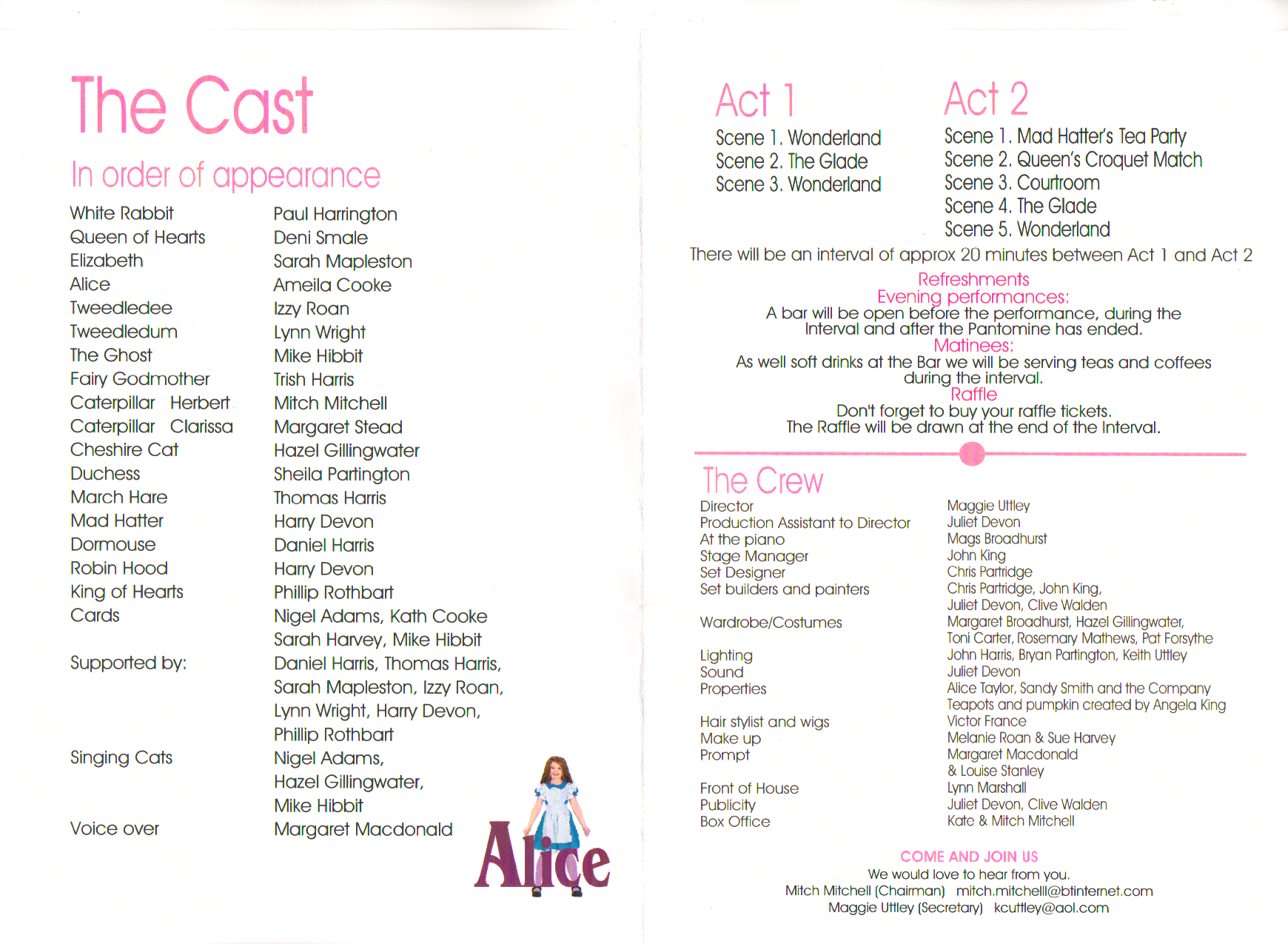 The Cast

In order of appearance

| | |
|---|---|
| White Rabbit | Paul Harrington |
| Queen of Hearts | Deni Smale |
| Elizabeth | Sarah Mapleston |
| Alice | Ameila Cooke |
| Tweedledee | Izzy Roan |
| Tweedledum | Lynn Wright |
| The Ghost | Mike Hibbit |
| Fairy Godmother | Trish Harris |
| Caterpillar Herbert | Mitch Mitchell |
| Caterpillar Clarissa | Margaret Stead |
| Cheshire Cat | Hazel Gillingwater |
| Duchess | Sheila Partington |
| March Hare | Thomas Harris |
| Mad Hatter | Harry Devon |
| Dormouse | Daniel Harris |
| Robin Hood | Harry Devon |
| King of Hearts | Phillip Rothbart |
| Cards | Nigel Adams, Kath Cooke Sarah Harvey, Mike Hibbit |
| Supported by: | Daniel Harris, Thomas Harris, Sarah Mapleston, Izzy Roan, Lynn Wright, Harry Devon, Phillip Rothbart |
| Singing Cats | Nigel Adams, Hazel Gillingwater, Mike Hibbit |
| Voice over | Margaret Macdonald |

Alice

Act 1
Scene 1. Wonderland
Scene 2. The Glade
Scene 3. Wonderland

Act 2
Scene 1. Mad Hatter's Tea Party
Scene 2. Queen's Croquet Match
Scene 3. Courtroom
Scene 4. The Glade
Scene 5. Wonderland

There will be an interval of approx 20 minutes between Act 1 and Act 2

Refreshments
Evening performances:
A bar will be open before the performance, during the Interval and after the Pantomine has ended.
Matinees:
As well soft drinks at the Bar we will be serving teas and coffees during the interval.
Raffle
Don't forget to buy your raffle tickets.
The Raffle will be drawn at the end of the Interval.

The Crew

| | |
|---|---|
| Director | Maggie Uttley |
| Production Assistant to Director | Juliet Devon |
| At the piano | Mags Broadhurst |
| Stage Manager | John King |
| Set Designer | Chris Partridge |
| Set builders and painters | Chris Partridge, John King, Juliet Devon, Clive Walden |
| Wardrobe/Costumes | Margaret Broadhurst, Hazel Gillingwater, Toni Carter, Rosemary Mathews, Pat Forsythe |
| Lighting | John Harris, Bryan Partington, Keith Uttley |
| Sound | Juliet Devon |
| Properties | Alice Taylor, Sandy Smith and the Company Teapots and pumpkin created by Angela King |
| Hair stylist and wigs | Victor France |
| Make up | Melanie Roan & Sue Harvey |
| Prompt | Margaret Macdonald & Louise Stanley |
| Front of House | Lynn Marshall |
| Publicity | Juliet Devon, Clive Walden |
| Box Office | Kate & Mitch Mitchell |

COME AND JOIN US
We would love to hear from you.
Mitch Mitchell (Chairman) mitch.mitchell@btinternet.com
Maggie Uttley (Secretary) kcuttley@aol.com